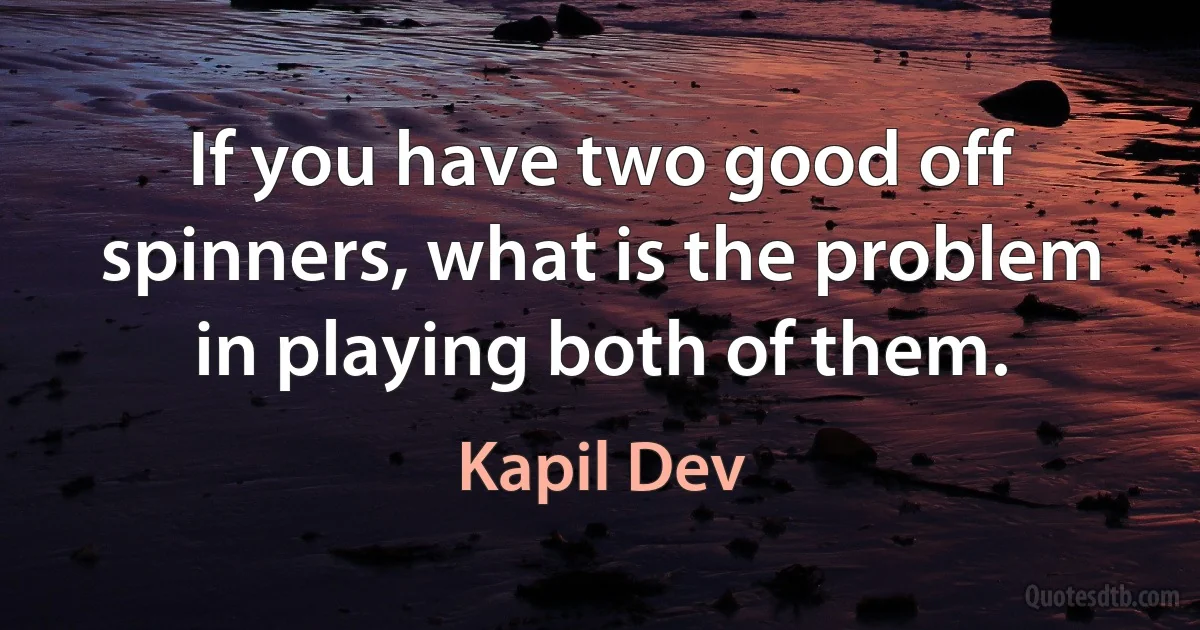 If you have two good off spinners, what is the problem in playing both of them.

Kapil Dev

Quotesdtb.com